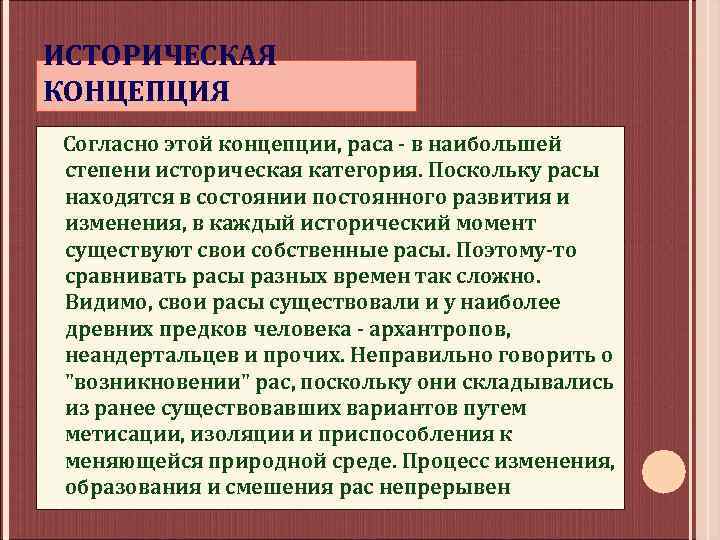 ИСТОРИЧЕСКАЯ КОНЦЕПЦИЯ

Согласно этой концепции, раса - в наибольшей степени историческая категория. Поскольку расы находятся в состоянии постоянного развития и изменения, в каждый исторический момент существуют свои собственные расы. Поэтому-то сравнивать расы разных времен так сложно. Видимо, свои расы существовали и у наиболее древних предков человека - архантропов, неандертальцев и прочих. Неправильно говорить о "возникновении" рас, поскольку они складывались из ранее существовавших вариантов путем метисации, изоляции и приспособления к меняющейся природной среде. Процесс изменения, образования и смешения рас непрерывен